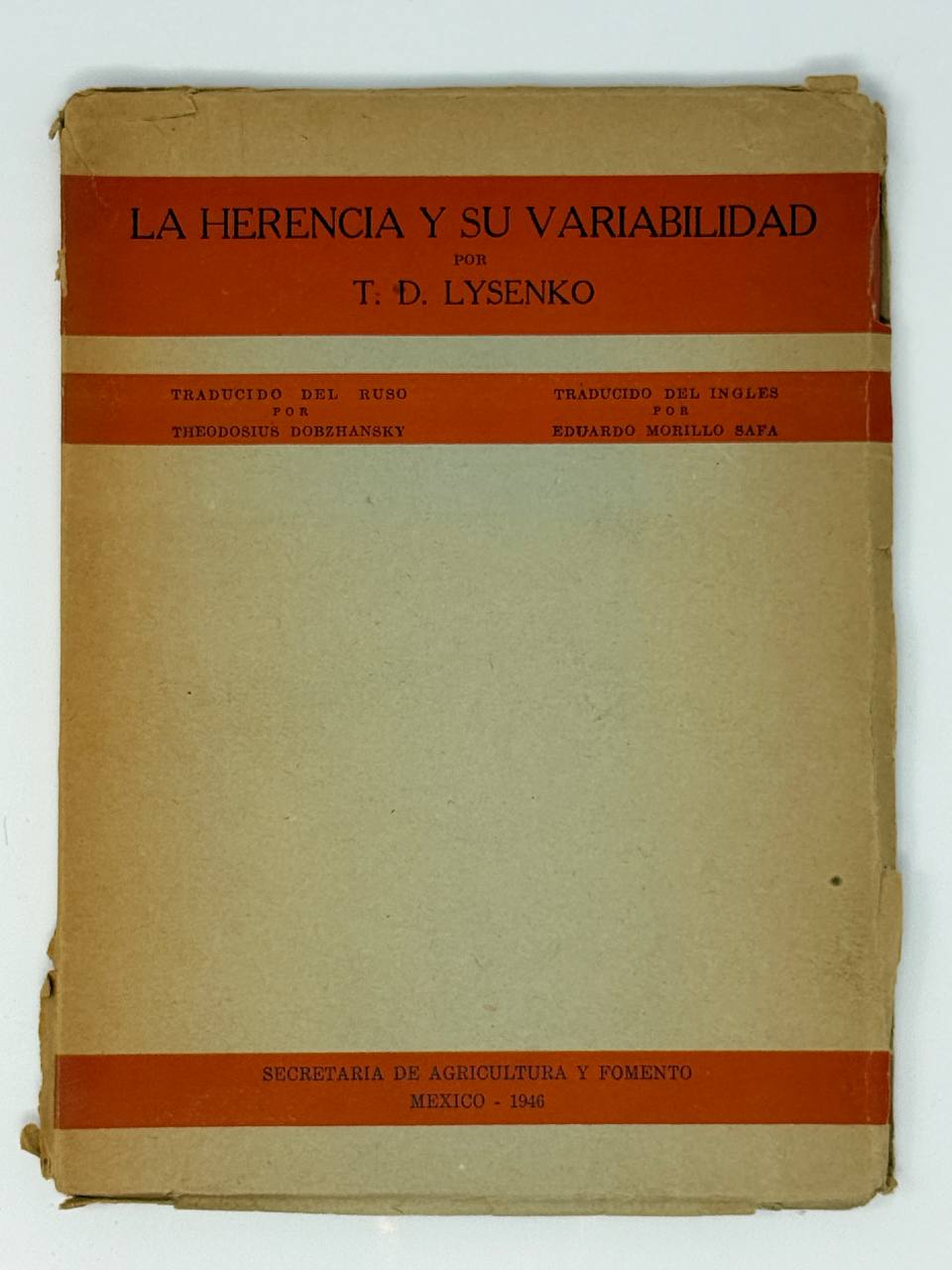 LA HERENCIA Y SU VARIABILIDAD
POR
T. D. LYSENKO

TRADUCIDO DEL RUSO
POR
THEODOSIUS DOBZHANSKY

TRADUCIDO DEL INGLES
POR
EDUARDO MORILLO SAFA

SECRETARIA DE AGRICULTURA Y FOMENTO
MEXICO - 1946